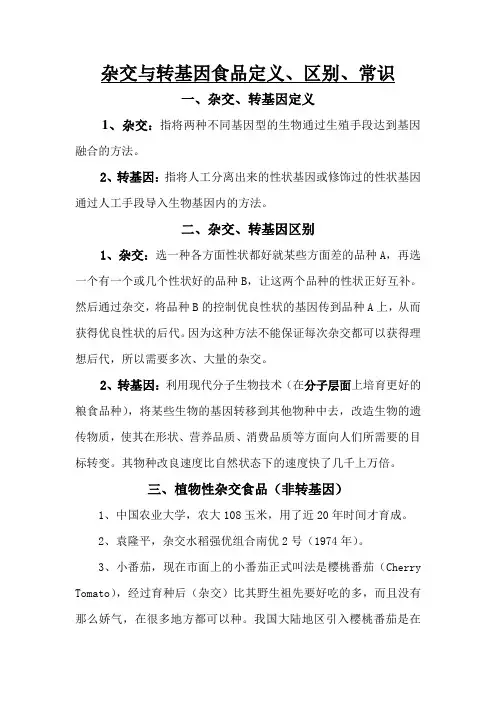 杂交与转基因食品定义、区别、常识

一、杂交、转基因定义

1、杂交：指将两种不同基因型的生物通过生殖手段达到基因融合的方法。

2、转基因：指将人工分离出来的性状基因或修饰过的性状基因通过人工手段导入生物基因内的方法。

二、杂交、转基因区别

1、杂交：选一种各方面性状都好就某些方面差的品种 A，再选一个有一个或几个性状好的品种 B，让这两个品种的性状正好互补。然后通过杂交，将品种 B 的控制优良性状的基因传到品种 A 上，从而获得优良性状的后代。因为这种方法不能保证每次杂交都可以获得理想后代，所以需要多次、大量的杂交。

2、转基因：利用现代分子生物技术（在分子层面上培育更好的粮食品种），将某些生物的基因转移到其他物种中去，改造生物的遗传物质，使其在形状、营养品质、消费品质等方面向人们所需要的目标转变。其物种改良速度比自然状态下的速度快了几千上万倍。

三、植物性杂交食品（非转基因）

1、中国农业大学，农大 108 玉米，用了近 20 年时间才育成。

2、袁隆平，杂交水稻强优组合南优 2 号（1974 年）。

3、小番茄，现在市面上的小番茄正式叫法是樱桃番茄（Cherry Tomato），经过育种后（杂交）比其野生祖先要好吃的多，而且没有那么娇气，在很多地方都可以种。我国大陆地区引入樱桃番茄是在